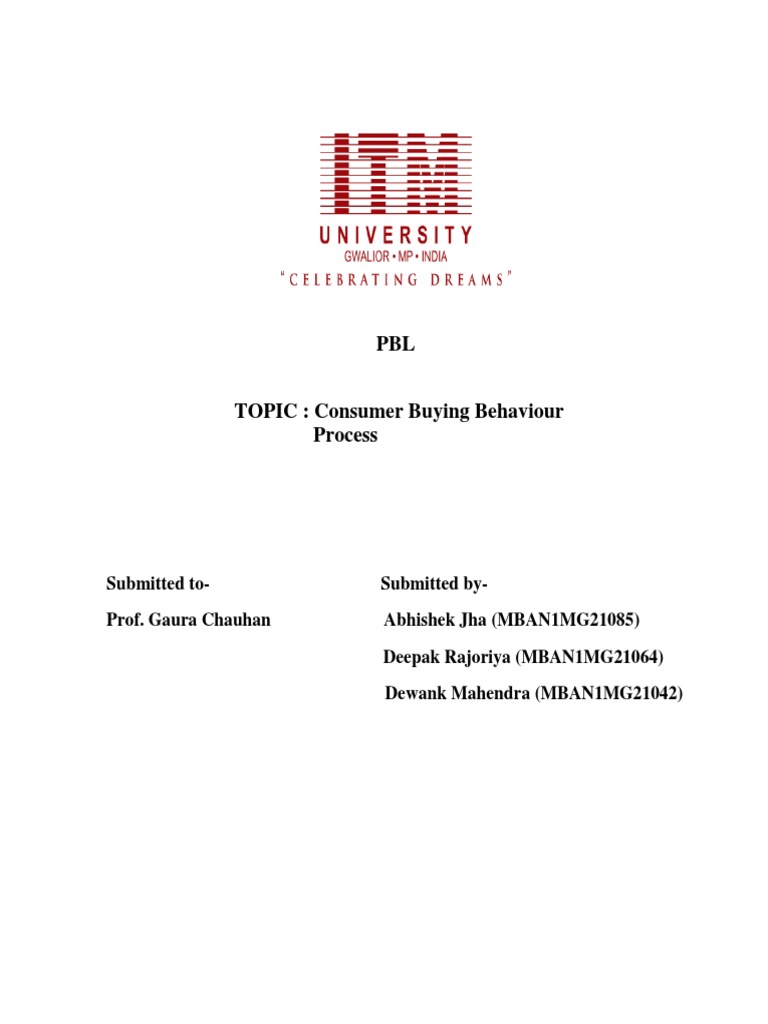 ITM
UNIVERSITY
GWALIOR • MP • INDIA
"CELEBRATING DREAMS"

PBL

TOPIC : Consumer Buying Behaviour Process

Submitted to-

Prof. Gaura Chauhan

Submitted by-

Abhishek Jha (MBAN1MG21085)

Deepak Rajoriya (MBAN1MG21064)

Dewank Mahendra (MBAN1MG21042)